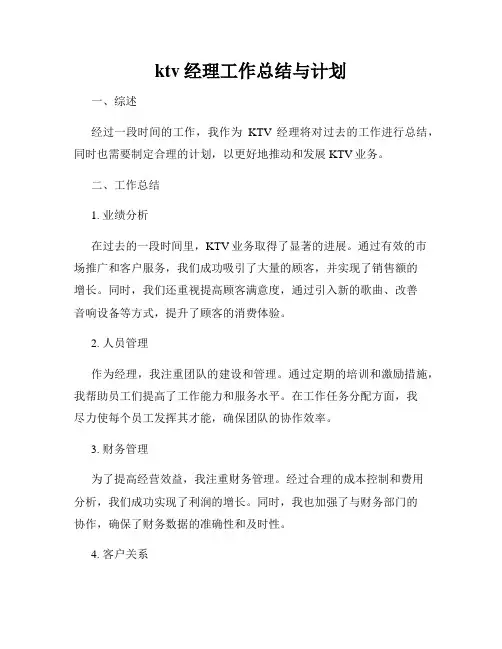 ktv 经理工作总结与计划

一、综述

经过一段时间的工作，我作为 KTV 经理将对过去的工作进行总结，同时也需要制定合理的计划，以更好地推动和发展 KTV 业务。

二、工作总结

1. 业绩分析

在过去的一段时间里，KTV 业务取得了显著的进展。通过有效的市场推广和客户服务，我们成功吸引了大量的顾客，并实现了销售额的增长。同时，我们还重视提高顾客满意度，通过引入新的歌曲、改善音响设备等方式，提升了顾客的消费体验。

2. 人员管理

作为经理，我注重团队的建设和管理。通过定期的培训和激励措施，我帮助员工们提高了工作能力和服务水平。在工作任务分配方面，我尽力使每个员工发挥其才能，确保团队的协作效率。

3. 财务管理

为了提高经营效益，我注重财务管理。经过合理的成本控制和费用分析，我们成功实现了利润的增长。同时，我也加强了与财务部门的协作，确保了财务数据的准确性和及时性。

4. 客户关系